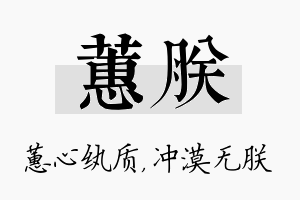 蕙朕

蕙心纨质，冲漠无朕